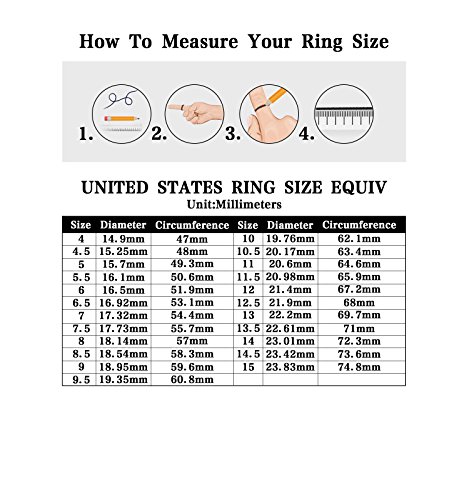 How To Measure Your Ring Size

1. 2. 3. 4.

UNITED STATES RING SIZE EQUIV
Unit:Millimeters

| Size | Diameter | Circumference | Size | Diameter | Circumference |
|---|---|---|---|---|---|
| 4 | 14.9mm | 47mm | 10 | 19.76mm | 62.1mm |
| 4.5 | 15.25mm | 48mm | 10.5 | 20.17mm | 63.4mm |
| 5 | 15.7mm | 49.3mm | 11 | 20.6mm | 64.6mm |
| 5.5 | 16.1mm | 50.6mm | 11.5 | 20.98mm | 65.9mm |
| 6 | 16.5mm | 51.9mm | 12 | 21.4mm | 67.2mm |
| 6.5 | 16.92mm | 53.1mm | 12.5 | 21.9mm | 68mm |
| 7 | 17.32mm | 54.4mm | 13 | 22.2mm | 69.7mm |
| 7.5 | 17.73mm | 55.7mm | 13.5 | 22.61mm | 71mm |
| 8 | 18.14mm | 57mm | 14 | 23.01mm | 72.3mm |
| 8.5 | 18.54mm | 58.3mm | 14.5 | 23.42mm | 73.6mm |
| 9 | 18.95mm | 59.6mm | 15 | 23.83mm | 74.8mm |
| 9.5 | 19.35mm | 60.8mm | | | |